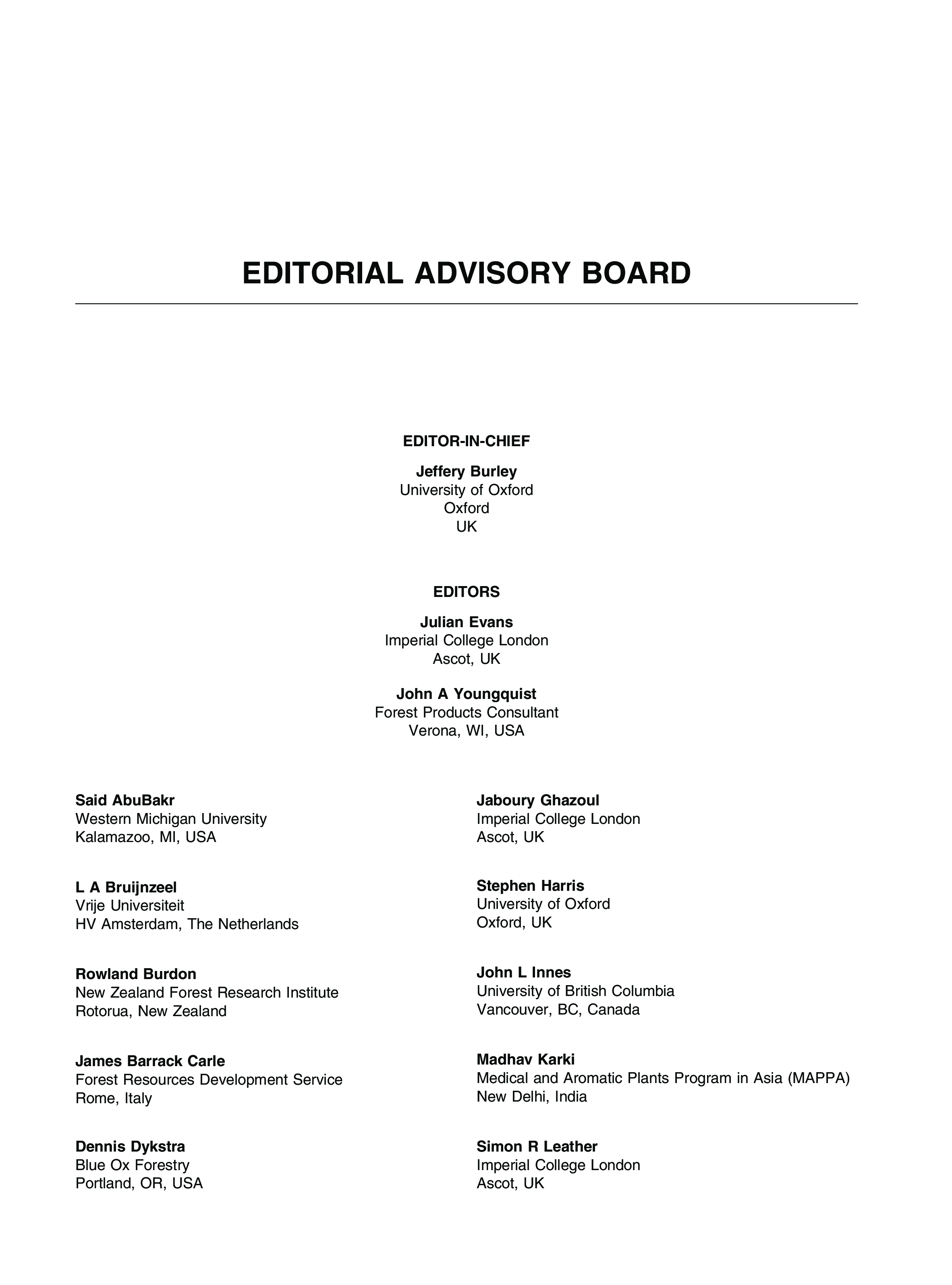 EDITORIAL ADVISORY BOARD

EDITOR-IN-CHIEF

Jeffery Burley
University of Oxford
Oxford
UK

EDITORS

Julian Evans
Imperial College London
Ascot, UK

John A Youngquist
Forest Products Consultant
Verona, WI, USA

Said AbuBakr
Western Michigan University
Kalamazoo, MI, USA

L A Bruijnzeel
Vrije Universiteit
HV Amsterdam, The Netherlands

Rowland Burdon
New Zealand Forest Research Institute
Rotorua, New Zealand

James Barrack Carle
Forest Resources Development Service
Rome, Italy

Dennis Dykstra
Blue Ox Forestry
Portland, OR, USA

Jaboury Ghazoul
Imperial College London
Ascot, UK

Stephen Harris
University of Oxford
Oxford, UK

John L Innes
University of British Columbia
Vancouver, BC, Canada

Madhav Karki
Medical and Aromatic Plants Program in Asia (MAPPA)
New Delhi, India

Simon R Leather
Imperial College London
Ascot, UK